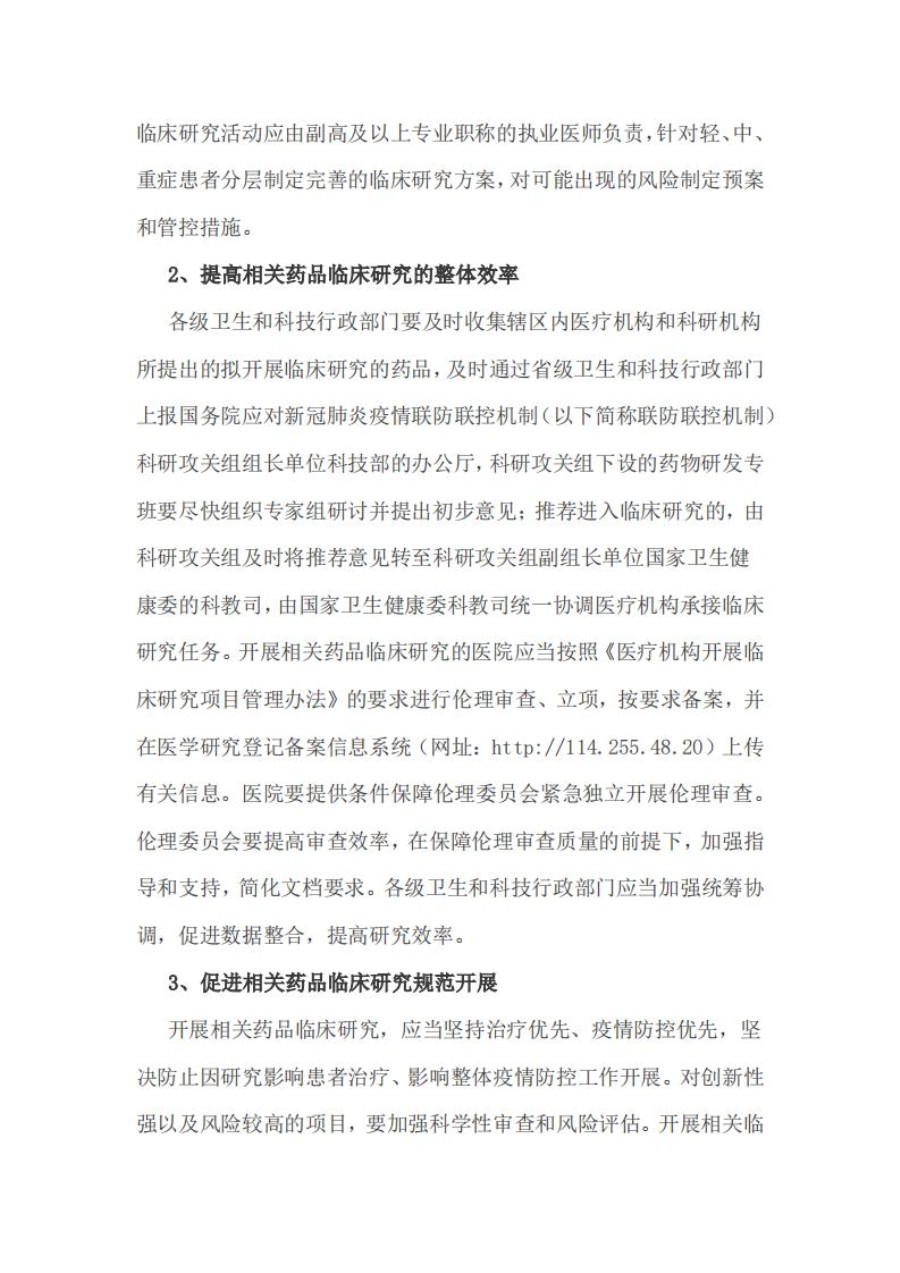 临床研究活动应由副高及以上专业职称的执业医师负责，针对轻、中、重症患者分层制定完善的临床研究方案，对可能出现的风险制定预案和管控措施。

2、提高相关药品临床研究的整体效率

各级卫生和科技行政部门要及时收集辖区内医疗机构和科研机构所提出的拟开展临床研究的药品，及时通过省级卫生和科技行政部门上报国务院应对新冠肺炎疫情联防联控机制（以下简称联防联控机制）科研攻关组组长单位科技部的办公厅，科研攻关组下设的药物研发专班要尽快组织专家组研讨并提出初步意见；推荐进入临床研究的，由科研攻关组及时将推荐意见转至科研攻关组副组长单位国家卫生健康委的科教司，由国家卫生健康委科教司统一协调医疗机构承接临床研究任务。开展相关药品临床研究的医院应当按照《医疗机构开展临床研究项目管理办法》的要求进行伦理审查、立项，按要求备案，并在医学研究登记备案信息系统（网址：http://114.255.48.20）上传有关信息。医院要提供条件保障伦理委员会紧急独立开展伦理审查。伦理委员会要提高审查效率，在保障伦理审查质量的前提下，加强指导和支持，简化文档要求。各级卫生和科技行政部门应当加强统筹协调，促进数据整合，提高研究效率。

3、促进相关药品临床研究规范开展

开展相关药品临床研究，应当坚持治疗优先、疫情防控优先，坚决防止因研究影响患者治疗、影响整体疫情防控工作开展。对创新性强以及风险较高的项目，要加强科学性审查和风险评估。开展相关临